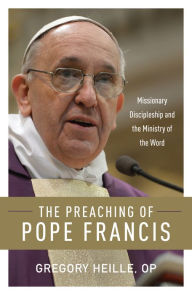 Missionary Discipleship and the Ministry of the Word

THE PREACHING OF
POPE FRANCIS

GREGORY HEILLE, OP